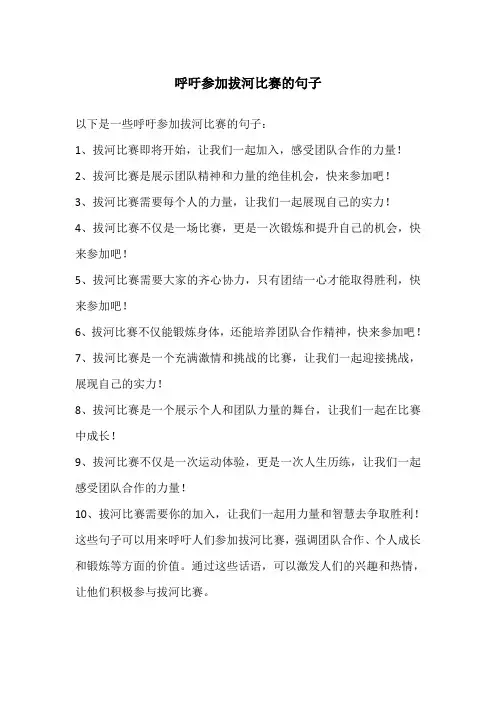 呼吁参加拔河比赛的句子

以下是一些呼吁参加拔河比赛的句子：

1、拔河比赛即将开始，让我们一起加入，感受团队合作的力量！

2、拔河比赛是展示团队精神和力量的绝佳机会，快来参加吧！

3、拔河比赛需要每个人的力量，让我们一起展现自己的实力！

4、拔河比赛不仅是一场比赛，更是一次锻炼和提升自己的机会，快来参加吧！

5、拔河比赛需要大家的齐心协力，只有团结一心才能取得胜利，快来参加吧！

6、拔河比赛不仅能锻炼身体，还能培养团队合作精神，快来参加吧！

7、拔河比赛是一个充满激情和挑战的比赛，让我们一起迎接挑战，展现自己的实力！

8、拔河比赛是一个展示个人和团队力量的舞台，让我们一起在比赛中成长！

9、拔河比赛不仅是一次运动体验，更是一次人生历练，让我们一起感受团队合作的力量！

10、拔河比赛需要你的加入，让我们一起用力量和智慧去争取胜利！

这些句子可以用来呼吁人们参加拔河比赛，强调团队合作、个人成长和锻炼等方面的价值。通过这些话语，可以激发人们的兴趣和热情，让他们积极参与拔河比赛。